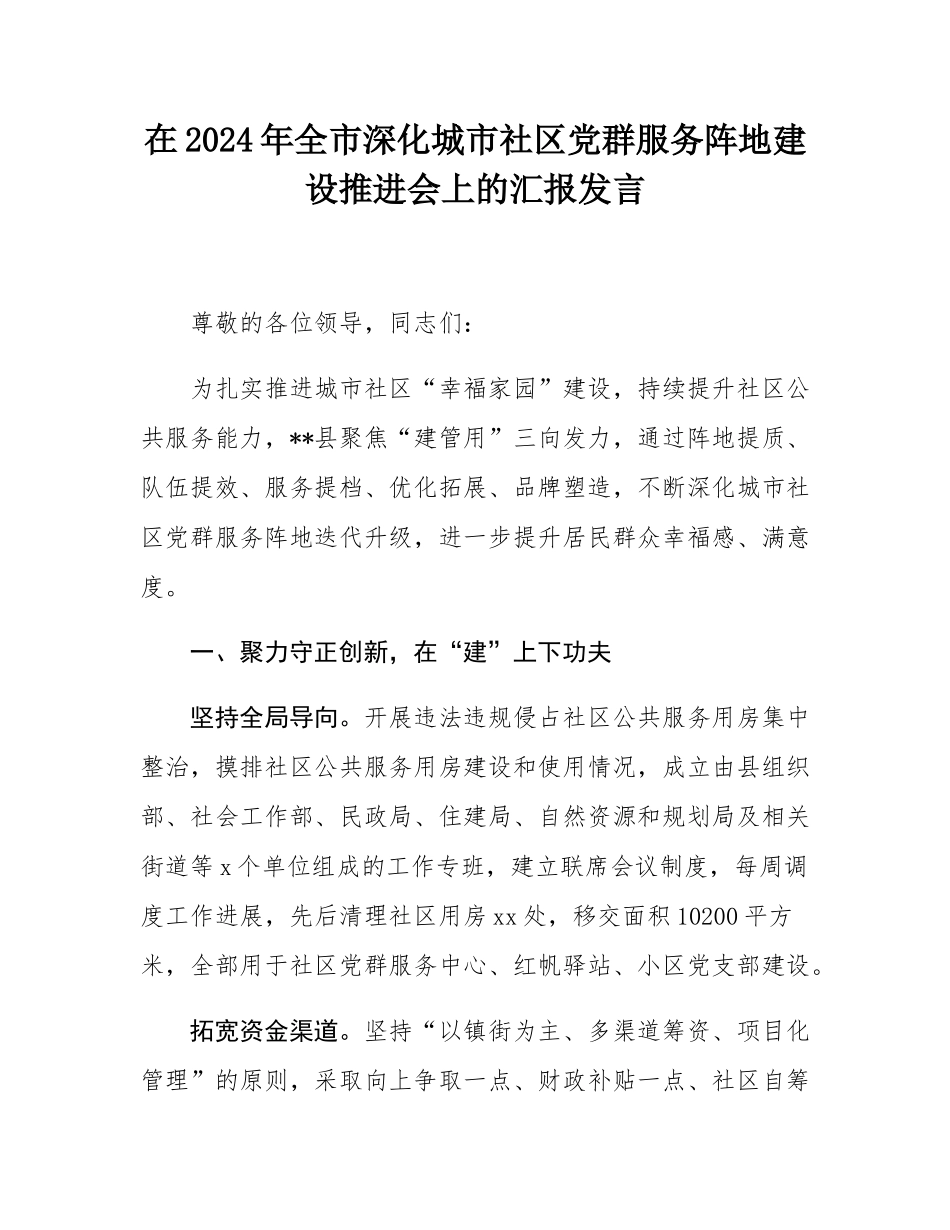 在2024年全市深化城市社区党群服务阵地建设推进会上的汇报发言

尊敬的各位领导，同志们：

为扎实推进城市社区“幸福家园”建设，持续提升社区公共服务能力，**县聚焦“建管用”三向发力，通过阵地提质、队伍提效、服务提档、优化拓展、品牌塑造，不断深化城市社区党群服务阵地迭代升级，进一步提升居民群众幸福感、满意度。

一、聚力守正创新，在“建”上下功夫

坚持全局导向。开展违法违规侵占社区公共服务用房集中整治，摸排社区公共服务用房建设和使用情况，成立由县组织部、社会工作部、民政局、住建局、自然资源和规划局及相关街道等x个单位组成的工作专班，建立联席会议制度，每周调度工作进展，先后清理社区用房xx处，移交面积10200平方米，全部用于社区党群服务中心、红帆驿站、小区党支部建设。

拓宽资金渠道。坚持“以镇街为主、多渠道筹资、项目化管理”的原则，采取向上争取一点、财政补贴一点、社区自筹